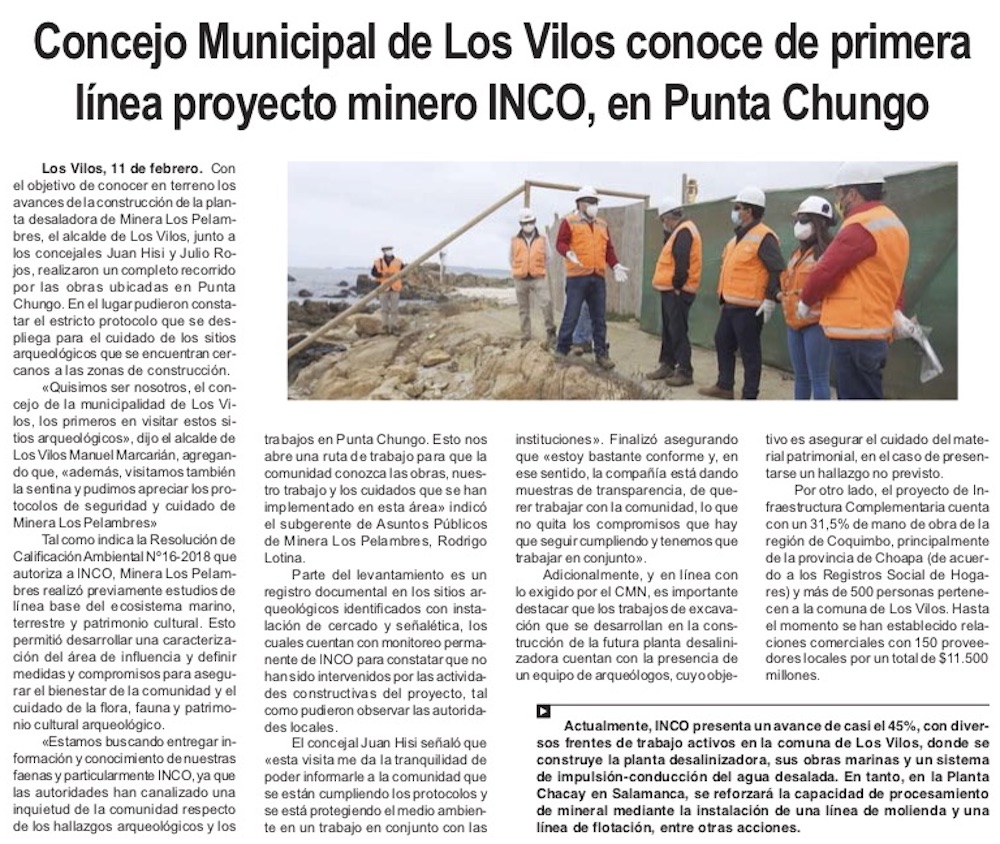 Concejo Municipal de Los Vilos conoce de primera línea proyecto minero INCO, en Punta Chungo

Los Vilos, 11 de febrero. Con el objetivo de conocer en terreno los avances de la construcción de la planta desaladora de Minera Los Pelambres, el alcalde de Los Vilos, junto a los concejales Juan Hisi y Julio Rojos, realizaron un completo recorrido por las obras ubicadas en Punta Chungo. En el lugar pudieron constatar el estricto protocolo que se despliega para el cuidado de los sitios arqueológicos que se encuentran cercanos a las zonas de construcción.

«Quisimos ser nosotros, el concejo de la municipalidad de Los Vilos, los primeros en visitar estos sitios arqueológicos», dijo el alcalde de Los Vilos Manuel Marcarián, agregando que, «además, visitamos también la sentina y pudimos apreciar los protocolos de seguridad y cuidado de Minera Los Pelambres»

Tal como indica la Resolución de Calificación Ambiental N°16-2018 que autoriza a INCO, Minera Los Pelambres realizó previamente estudios de línea base del ecosistema marino, terrestre y patrimonio cultural. Esto permitió desarrollar una caracterización del área de influencia y definir medidas y compromisos para asegurar el bienestar de la comunidad y el cuidado de la flora, fauna y patrimonio cultural arqueológico.

«Estamos buscando entregar información y conocimiento de nuestras faenas y particularmente INCO, ya que las autoridades han canalizado una inquietud de la comunidad respecto de los hallazgos arqueológicos y los trabajos en Punta Chungo. Esto nos abre una ruta de trabajo para que la comunidad conozca las obras, nuestro trabajo y los cuidados que se han implementado en esta área» indicó el subgerente de Asuntos Públicos de Minera Los Pelambres, Rodrigo Lotina.

Parte del levantamiento es un registro documental en los sitios arqueológicos identificados con instalación de cercado y señalética, los cuales cuentan con monitoreo permanente de INCO para constatar que no han sido intervenidos por las actividades constructivas del proyecto, tal como pudieron observar las autoridades locales.

El concejal Juan Hisi señaló que «esta visita me da la tranquilidad de poder informarle a la comunidad que se están cumpliendo los protocolos y se está protegiendo el medio ambiente en un trabajo en conjunto con las instituciones». Finalizó asegurando que «estoy bastante conforme y, en ese sentido, la compañía está dando muestras de transparencia, de querer trabajar con la comunidad, lo que no quita los compromisos que hay que seguir cumpliendo y tenemos que trabajar en conjunto».

Adicionalmente, y en línea con lo exigido por el CMN, es importante destacar que los trabajos de excavación que se desarrollan en la construcción de la futura planta desalinizadora cuentan con la presencia de un equipo de arqueólogos, cuyo objetivo es asegurar el cuidado del material patrimonial, en el caso de presentarse un hallazgo no previsto.

Por otro lado, el proyecto de Infraestructura Complementaria cuenta con un 31,5% de mano de obra de la región de Coquimbo, principalmente de la provincia de Choapa (de acuerdo a los Registros Social de Hogares) y más de 500 personas pertenecen a la comuna de Los Vilos. Hasta el momento se han establecido relaciones comerciales con 150 proveedores locales por un total de $11.500 millones.

Actualmente, INCO presenta un avance de casi el 45%, con diversos frentes de trabajo activos en la comuna de Los Vilos, donde se construye la planta desalinizadora, sus obras marinas y un sistema de impulsión-conducción del agua desalada. En tanto, en la Planta Chacay en Salamanca, se reforzará la capacidad de procesamiento de mineral mediante la instalación de una línea de molienda y una línea de flotación, entre otras acciones.